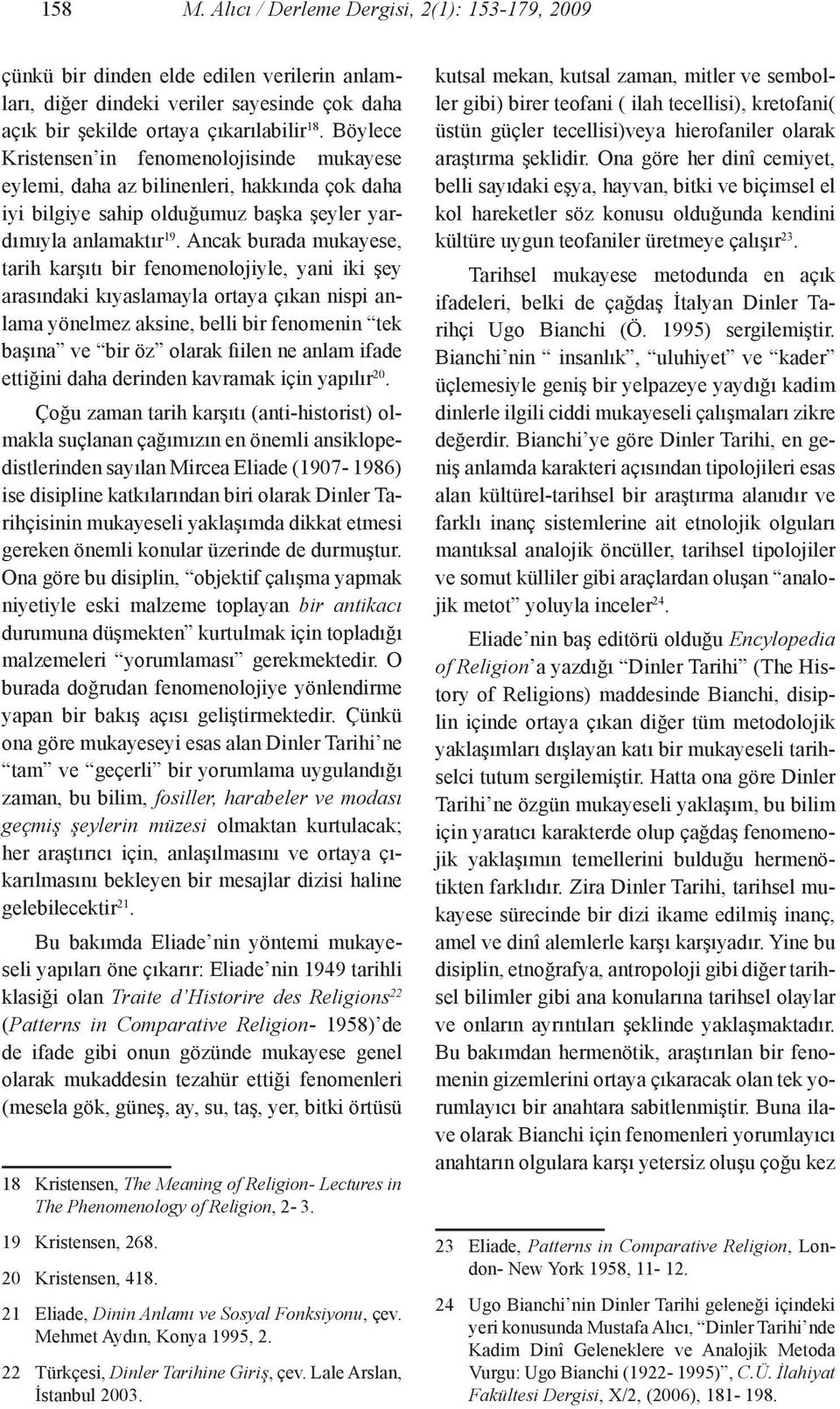 158 M. Alıcı / Derleme Dergisi, 2(1): 153-179, 2009

çünkü bir dinden elde edilen verilerin anlamları, diğer dindeki veriler sayesinde çok daha açık bir şekilde ortaya çıkarılabilir$^{18}$. Böylece Kristensen'in fenomenolojisinde mukayese eylemi, daha az bilinenleri, hakkında çok daha iyi bilgiye sahip olduğumuz başka şeyler yardımıyla anlamaktır$^{19}$. Ancak burada mukayese, tarih karşıtı bir fenomenolojiyle, yani iki şey arasındaki kıyaslamayla ortaya çıkan nispi anlama yönelmez aksine, belli bir fenomenin "tek başına" ve "bir öz" olarak fiilen ne anlam ifade ettiğini daha derinden kavramak için yapılır$^{20}$.

Çoğu zaman tarih karşıtı (anti-historist) olmakla suçlanan çağımızın en önemli ansiklopedistlerinden sayılan Mircea Eliade (1907- 1986) ise disipline katkılarından biri olarak Dinler Tarihçisinin mukayeseli yaklaşımda dikkat etmesi gereken önemli konular üzerinde de durmuştur. Ona göre bu disiplin, "objektif çalışma yapmak niyetiyle eski malzeme toplayan bir antikacı durumuna düşmekten" kurtulmak için topladığı malzemeleri "yorumlaması" gerekmektedir. O burada doğrudan fenomenolojiye yönlendirme yapan bir bakış açısı geliştirmektedir. Çünkü ona göre mukayeseyi esas alan Dinler Tarihi'ne "tam" ve "geçerli" bir yorumlama uygulandığı zaman, bu bilim, fosiller, harabeler ve modası geçmiş şeylerin müzesi olmaktan kurtulacak; her araştırıcı için, anlaşılmasını ve ortaya çıkarılmasını bekleyen bir mesajlar dizisi haline gelebilecektir$^{21}$.

Bu bakımda Eliade'nin yöntemi mukayeseli yapıları öne çıkarır: Eliade'nin 1949 tarihli klasiği olan Traite d'Historire des Religions$^{22}$ (Patterns in Comparative Religion- 1958)'de de ifade gibi onun gözünde mukayese genel olarak mukaddesin tezahür ettiği fenomenleri (mesela gök, güneş, ay, su, taş, yer, bitki örtüsü

18 Kristensen, The Meaning of Religion- Lectures in The Phenomenology of Religion, 2- 3.
19 Kristensen, 268.
20 Kristensen, 418.
21 Eliade, Dinin Anlamı ve Sosyal Fonksiyonu, çev. Mehmet Aydın, Konya 1995, 2.
22 Türkçesi, Dinler Tarihine Giriş, çev. Lale Arslan, İstanbul 2003.

kutsal mekan, kutsal zaman, mitler ve semboller gibi) birer teofani ( ilah tecellisi), kretofani( üstün güçler tecellisi)veya hierofaniler olarak araştırma şeklidir. Ona göre her dinî cemiyet, belli sayıdaki eşya, hayvan, bitki ve biçimsel el kol hareketler söz konusu olduğunda kendini kültüre uygun teofaniler üretmeye çalışır$^{23}$.

Tarihsel mukayese metodunda en açık ifadeleri, belki de çağdaş İtalyan Dinler Tarihçi Ugo Bianchi (Ö. 1995) sergilemiştir. Bianchi'nin " insanlık", "uluhiyet" ve "kader" üçlemesiyle geniş bir yelpazeye yaydığı kadim dinlerle ilgili ciddi mukayeseli çalışmaları zikre değerdir. Bianchi'ye göre Dinler Tarihi, en geniş anlamda karakteri açısından tipolojileri esas alan kültürel-tarihsel bir araştırma alanıdır ve farklı inanç sistemlerine ait etnolojik olguları mantıksal analojik öncüller, tarihsel tipolojiler ve somut külliler gibi araçlardan oluşan "analojik metot" yoluyla inceler$^{24}$.

Eliade'nin baş editörü olduğu Encylopedia of Religion'a yazdığı "Dinler Tarihi" (The History of Religions) maddesinde Bianchi, disiplin içinde ortaya çıkan diğer tüm metodolojik yaklaşımları dışlayan katı bir mukayeseli tarihselci tutum sergilemiştir. Hatta ona göre Dinler Tarihi'ne özgün mukayeseli yaklaşım, bu bilim için yaratıcı karakterde olup çağdaş fenomenojik yaklaşımın temellerini bulduğu hermenötikten farklıdır. Zira Dinler Tarihi, tarihsel mukayese sürecinde bir dizi ikame edilmiş inanç, amel ve dinî alemlerle karşı karşıyadır. Yine bu disiplin, etnoğrafya, antropoloji gibi diğer tarihsel bilimler gibi ana konularına tarihsel olaylar ve onların ayrıntıları şeklinde yaklaşmaktadır. Bu bakımdan hermenötik, araştırılan bir fenomenin gizemlerini ortaya çıkaracak olan tek yorumlayıcı bir anahtara sabitlenmiştir. Buna ilave olarak Bianchi için fenomenleri yorumlayıcı anahtarın olgulara karşı yetersiz oluşu çoğu kez

23 Eliade, Patterns in Comparative Religion, London- New York 1958, 11- 12.
24 Ugo Bianchi'nin Dinler Tarihi geleneği içindeki yeri konusunda Mustafa Alıcı, "Dinler Tarihi'nde Kadim Dinî Geleneklere ve Analojik Metoda Vurgu: Ugo Bianchi (1922- 1995)", C.Ü. İlahiyat Fakültesi Dergisi, X/2, (2006), 181- 198.